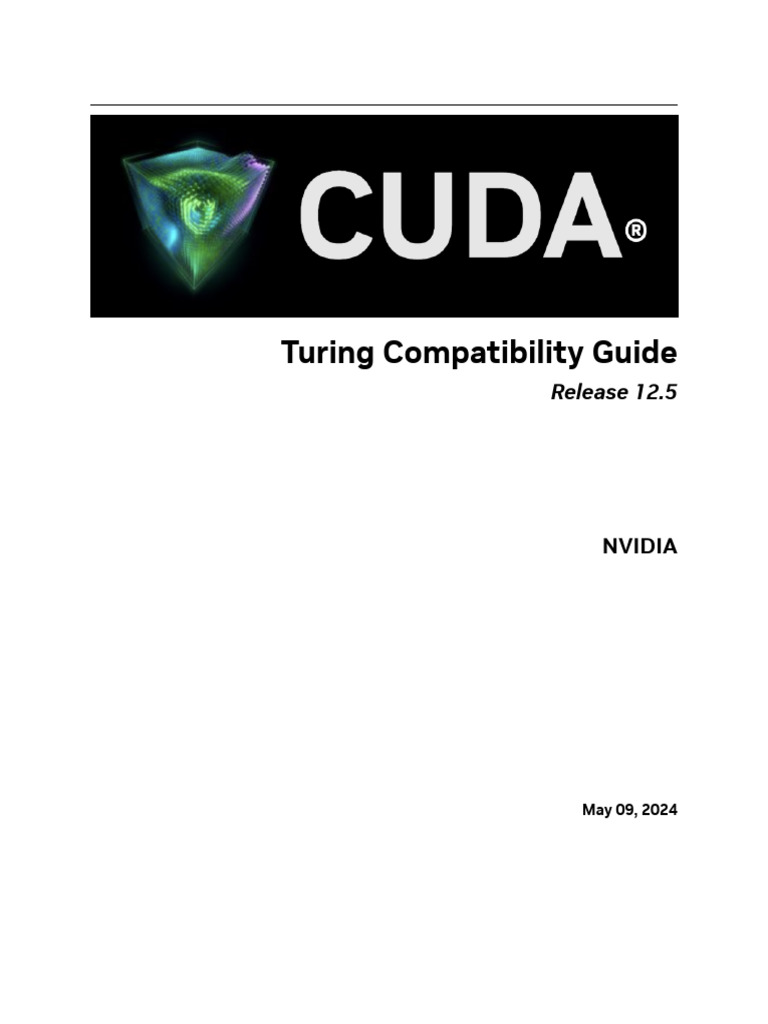 CUDA®

Turing Compatibility Guide

Release 12.5

NVIDIA

May 09, 2024